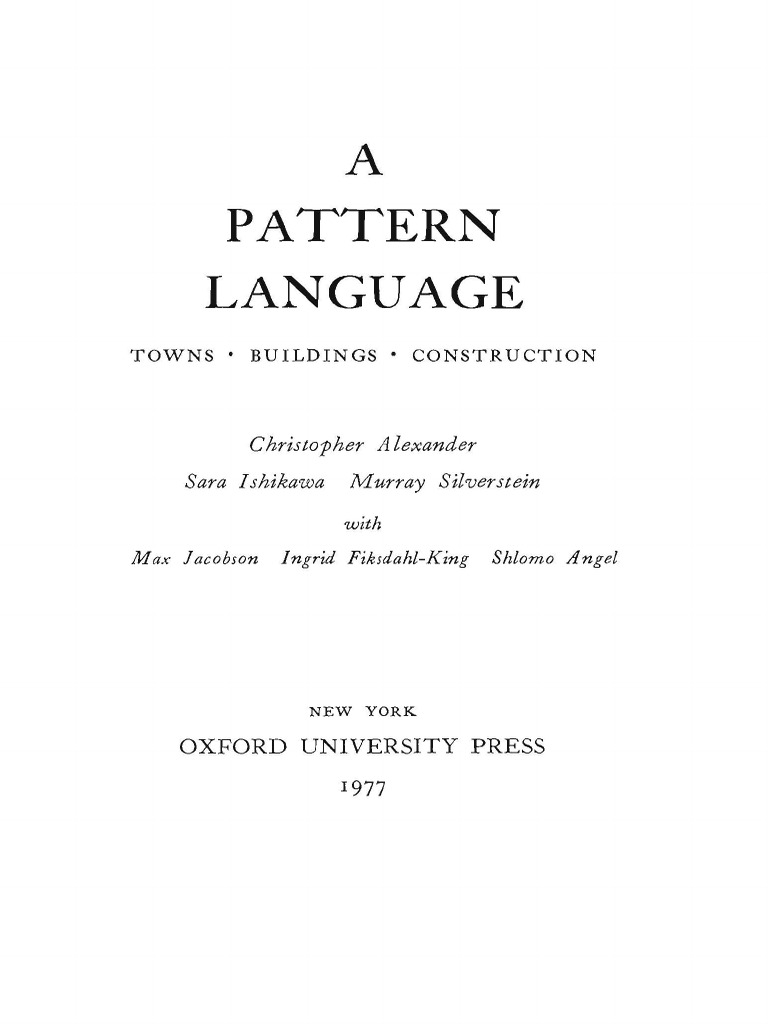 A

PATTERN

LANGUAGE

TOWNS · BUILDINGS · CONSTRUCTION

Christopher Alexander

Sara Ishikawa   Murray Silverstein

with

Max Jacobson   Ingrid Fiksdahl-King   Shlomo Angel

NEW YORK

OXFORD UNIVERSITY PRESS

1977